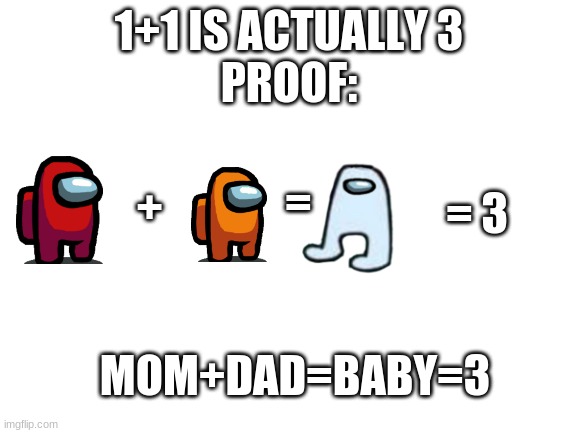 1+1 IS ACTUALLY 3
PROOF:

+ = = 3

MOM+DAD=BABY=3

imgflip.com